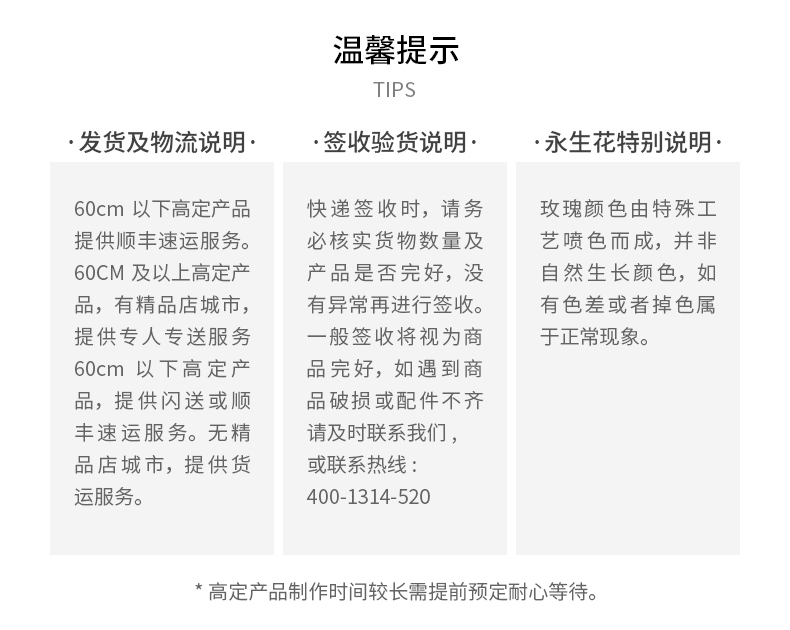 温馨提示
TIPS

·发货及物流说明·

60cm 以下高定产品提供顺丰速运服务。60CM 及以上高定产品，有精品店城市，提供专人专送服务 60cm 以下高定产品，提供闪送或顺丰速运服务。无精品店城市，提供货运服务。

·签收验货说明·

快递签收时，请务必核实货物数量及产品是否完好，没有异常再进行签收。一般签收将视为商品完好，如遇到商品破损或配件不齐请及时联系我们，或联系热线：400-1314-520

·永生花特别说明·

玫瑰颜色由特殊工艺喷色而成，并非自然生长颜色，如有色差或者掉色属于正常现象。

* 高定产品制作时间较长需提前预定耐心等待。